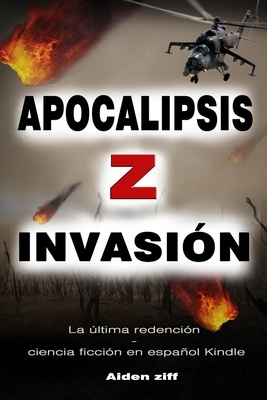 APOCALIPSIS

Z

INVASIÓN

La última redención
–
ciencia ficción en español Kindle

Aiden ziff